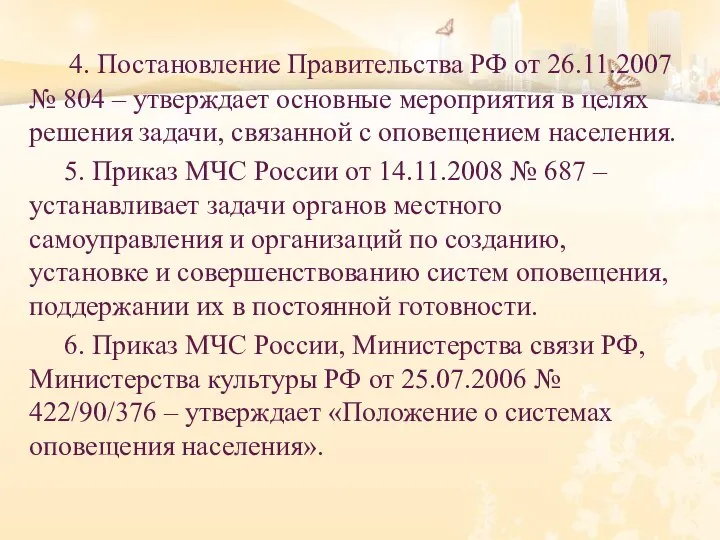 4. Постановление Правительства РФ от 26.11.2007 № 804 – утверждает основные мероприятия в целях решения задачи, связанной с оповещением населения.

5. Приказ МЧС России от 14.11.2008 № 687 – устанавливает задачи органов местного самоуправления и организаций по созданию, установке и совершенствованию систем оповещения, поддержании их в постоянной готовности.

6. Приказ МЧС России, Министерства связи РФ, Министерства культуры РФ от 25.07.2006 № 422/90/376 – утверждает «Положение о системах оповещения населения».